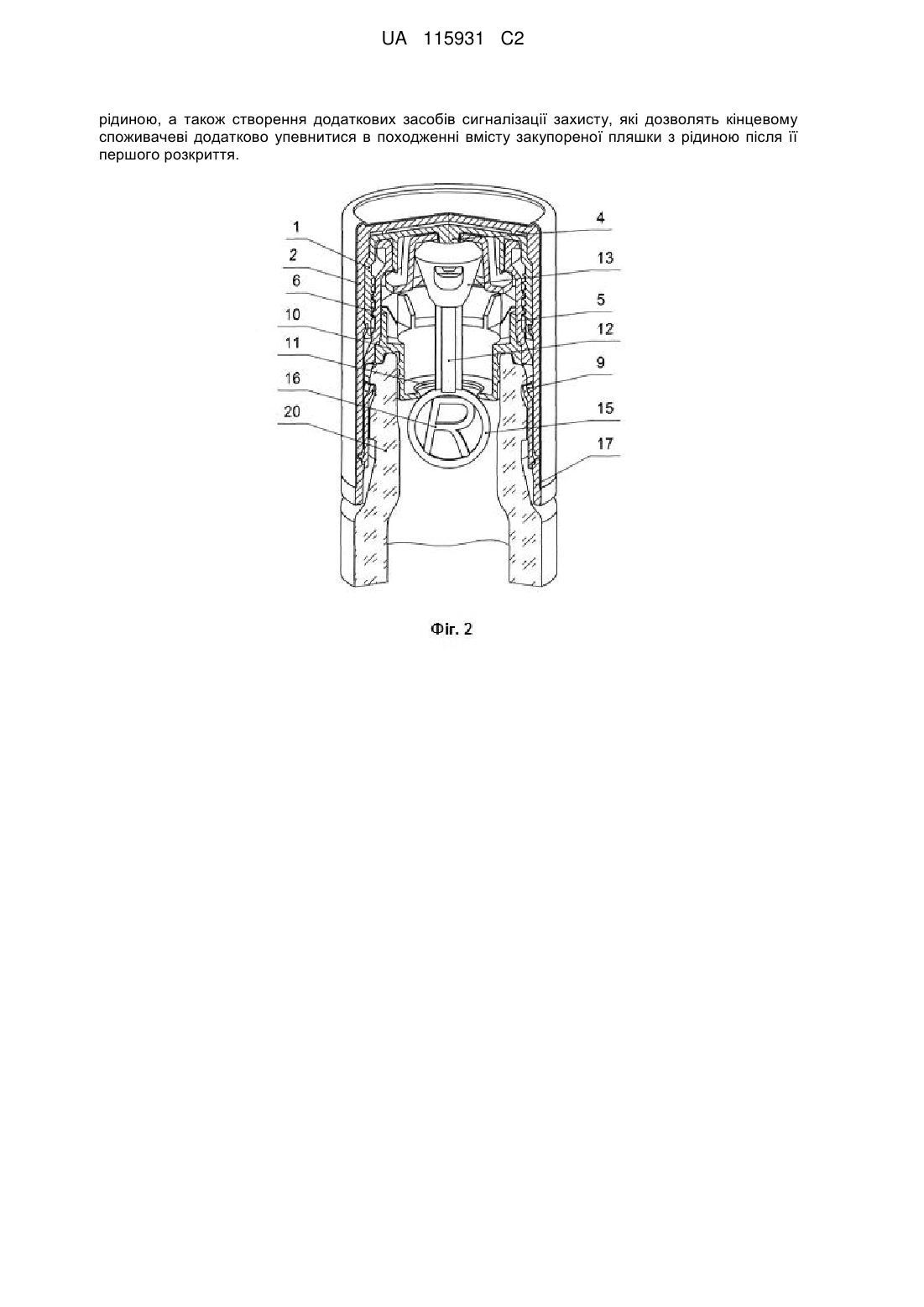 UA 115931 C2

рідиною, а також створення додаткових засобів сигналізації захисту, які дозволять кінцевому споживачеві додатково упевнитися в походженні вмісту закупореної пляшки з рідиною після її першого розкриття.

1
2
6
10
11
16
20
4
13
5
12
9
15
17
R

Фіг. 2